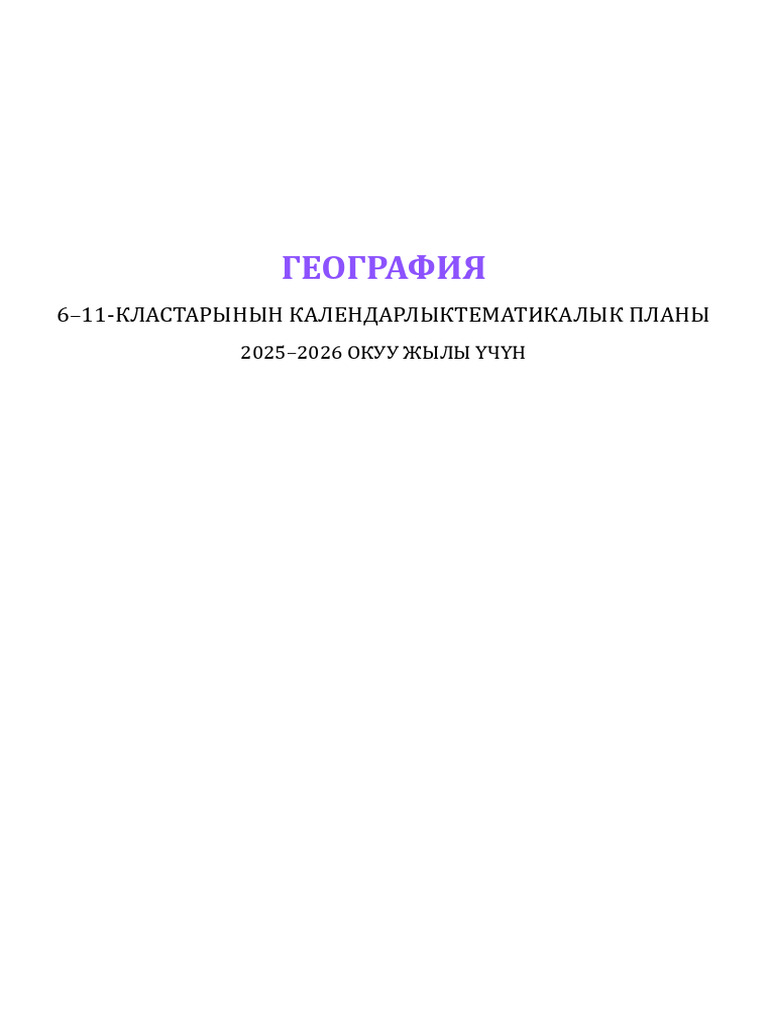 ГЕОГРАФИЯ

6–11-КЛАСТАРЫНЫН КАЛЕНДАРЛЫКТЕМАТИКАЛЫК ПЛАНЫ

2025–2026 ОКУУ ЖЫЛЫ ҮЧҮН